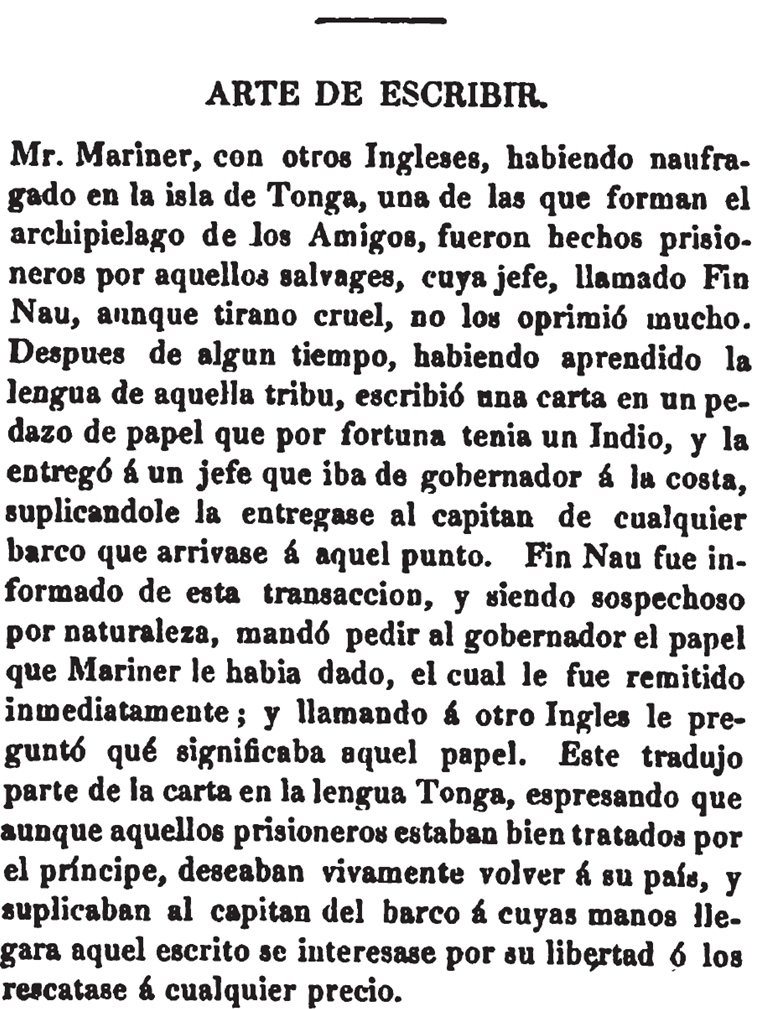 ARTE DE ESCRIBIR.

Mr. Mariner, con otros Ingleses, habiendo naufragado en la isla de Tonga, una de las que forman el archipielago de los Amigos, fueron hechos prisioneros por aquellos salvages, cuya jefe, llamado Fin Nau, aunque tirano cruel, no los oprimió mucho. Despues de algun tiempo, habiendo aprendido la lengua de aquella tribu, escribió una carta en un pedazo de papel que por fortuna tenia un Indio, y la entregó á un jefe que iba de gobernador á la costa, suplicandole la entregase al capitan de cualquier barco que arrivase á aquel punto. Fin Nau fue informado de esta transaccion, y siendo sospechoso por naturaleza, mandó pedir al gobernador el papel que Mariner le habia dado, el cual le fue remitido inmediatamente; y llamando á otro Ingles le preguntó qué significaba aquel papel. Este tradujo parte de la carta en la lengua Tonga, espresando que aunque aquellos prisioneros estaban bien tratados por el príncipe, deseaban vivamente volver á su país, y suplicaban al capitan del barco á cuyas manos llegara aquel escrito se interesase por su libertad ó los rescatase á cualquier precio.